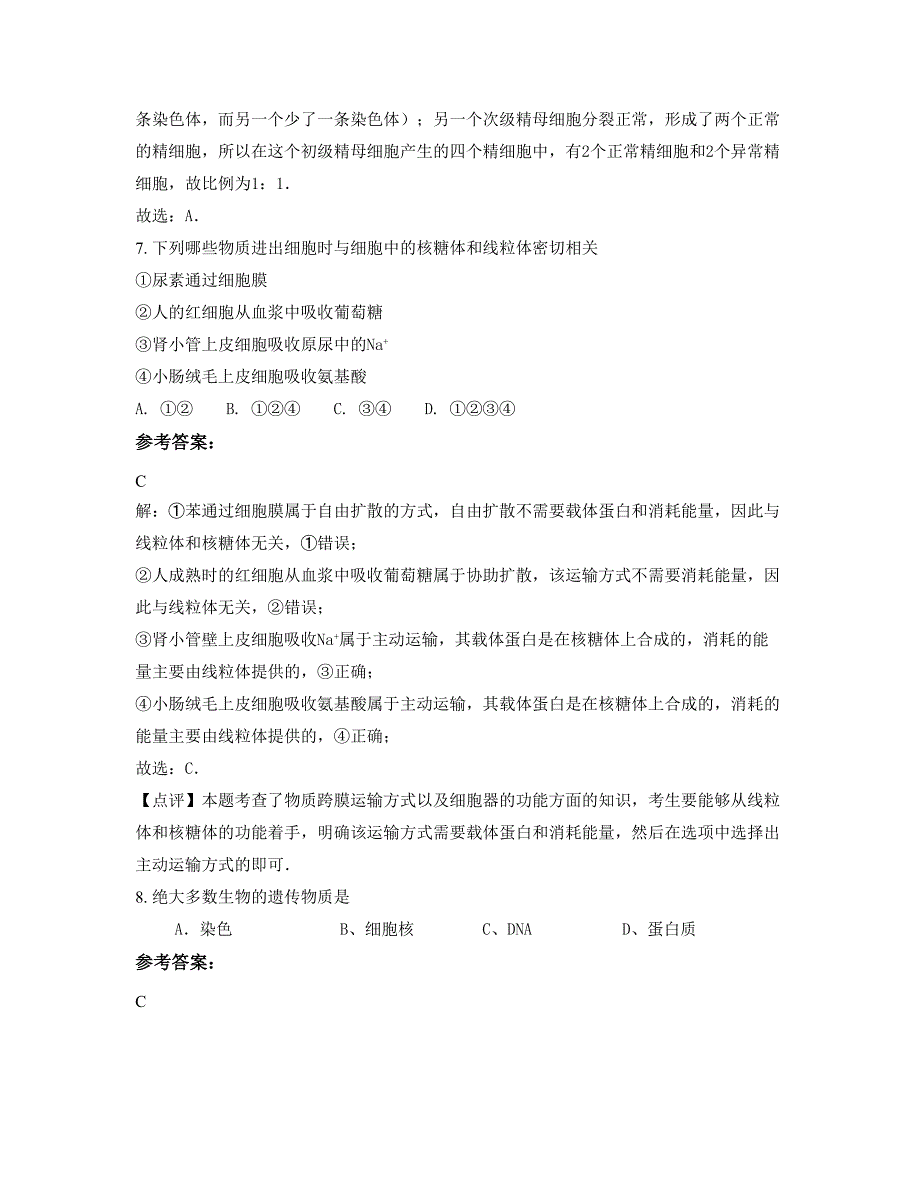 条染色体，而另一个少了一条染色体）；另一个次级精母细胞分裂正常，形成了两个正常的精细胞，所以在这个初级精母细胞产生的四个精细胞中，有2个正常精细胞和2个异常精细胞，故比例为1：1．

故选：A．

7. 下列哪些物质进出细胞时与细胞中的核糖体和线粒体密切相关

①尿素通过细胞膜

②人的红细胞从血浆中吸收葡萄糖

③肾小管上皮细胞吸收原尿中的$Na^+$

④小肠绒毛上皮细胞吸收氨基酸

A. ①②　　B. ①②④　　C. ③④　　D. ①②③④

参考答案：

C

解：①苯通过细胞膜属于自由扩散的方式，自由扩散不需要载体蛋白和消耗能量，因此与线粒体和核糖体无关，①错误；

②人成熟时的红细胞从血浆中吸收葡萄糖属于协助扩散，该运输方式不需要消耗能量，因此与线粒体无关，②错误；

③肾小管壁上皮细胞吸收$Na^+$属于主动运输，其载体蛋白是在核糖体上合成的，消耗的能量主要由线粒体提供的，③正确；

④小肠绒毛上皮细胞吸收氨基酸属于主动运输，其载体蛋白是在核糖体上合成的，消耗的能量主要由线粒体提供的，④正确；

故选：C．

【点评】本题考查了物质跨膜运输方式以及细胞器的功能方面的知识，考生要能够从线粒体和核糖体的功能着手，明确该运输方式需要载体蛋白和消耗能量，然后在选项中选择出主动运输方式的即可．

8. 绝大多数生物的遗传物质是

A．染色　　B、细胞核　　C、DNA　　D、蛋白质

参考答案：

C